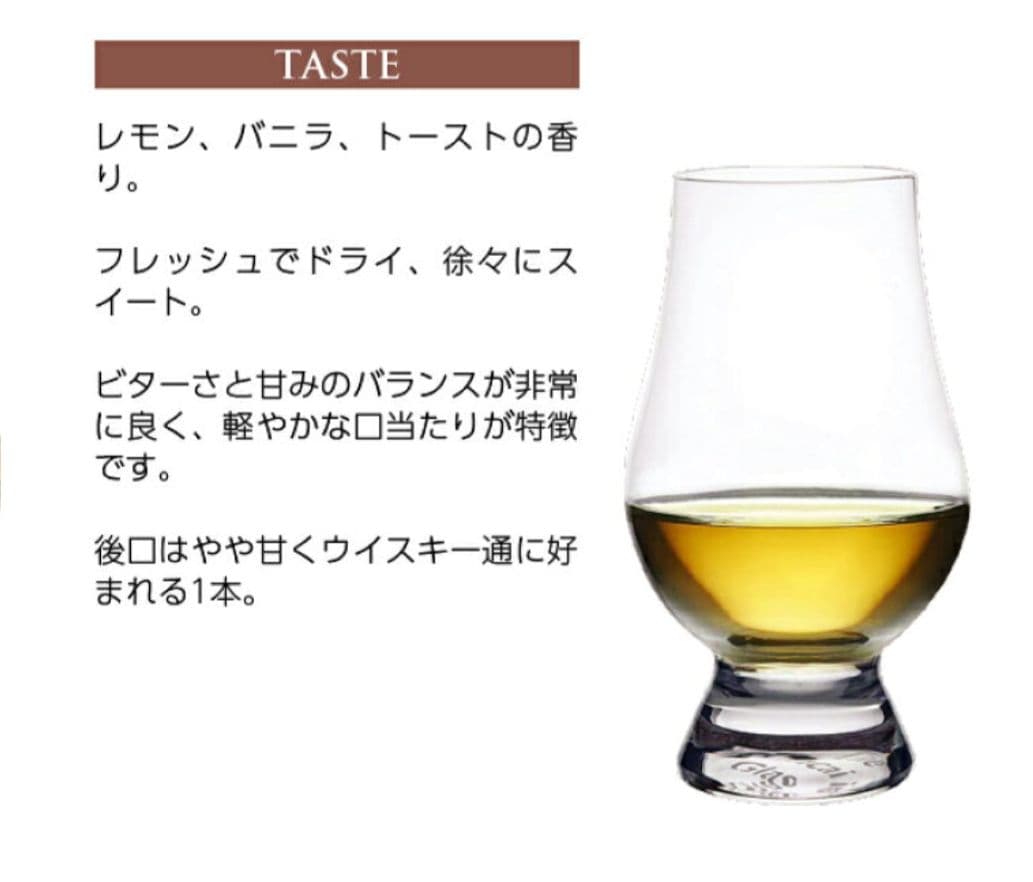 TASTE

レモン、バニラ、トーストの香り。

フレッシュでドライ、徐々にスイート。

ビターさと甘みのバランスが非常に良く、軽やかな口当たりが特徴です。

後口はやや甘くウイスキー通に好まれる1本。